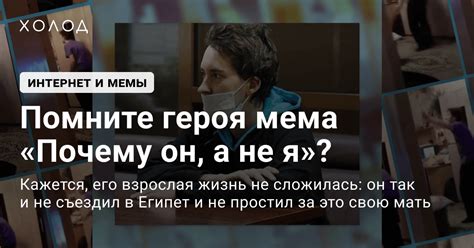 ХОЛОД

ИНТЕРНЕТ И МЕМЫ

Помните героя мема «Почему он, а не я»?

Кажется, его взрослая жизнь не сложилась: он так и не съездил в Египет и не простил за это свою мать